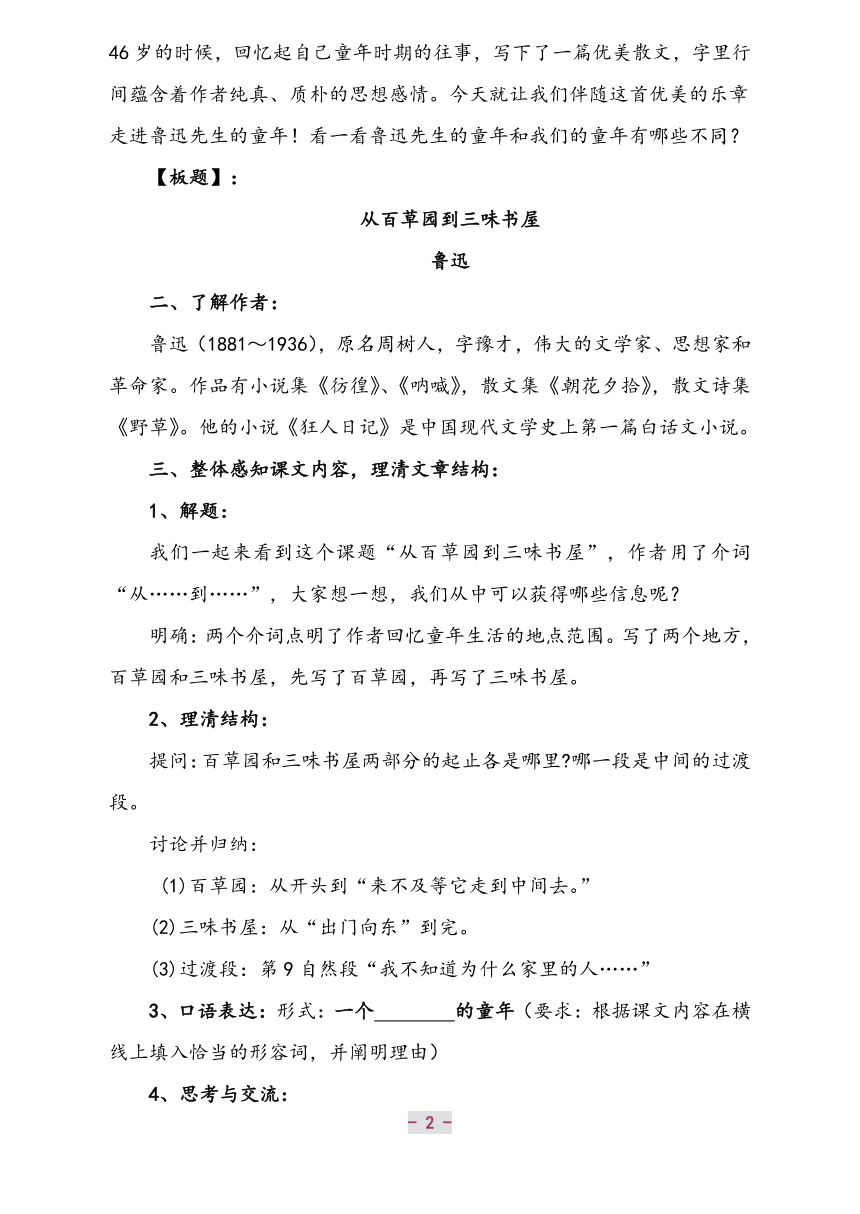 46岁的时候，回忆起自己童年时期的往事，写下了一篇优美散文，字里行间蕴含着作者纯真、质朴的思想感情。今天就让我们伴随这首优美的乐章走进鲁迅先生的童年！看一看鲁迅先生的童年和我们的童年有哪些不同？

【板题】：

从百草园到三味书屋

鲁迅

二、了解作者：

鲁迅（1881～1936），原名周树人，字豫才，伟大的文学家、思想家和革命家。作品有小说集《彷徨》、《呐喊》，散文集《朝花夕拾》，散文诗集《野草》。他的小说《狂人日记》是中国现代文学史上第一篇白话文小说。

三、整体感知课文内容，理清文章结构：

1、解题：

我们一起来看到这个课题“从百草园到三味书屋”，作者用了介词“从……到……”，大家想一想，我们从中可以获得哪些信息呢？

明确：两个介词点明了作者回忆童年生活的地点范围。写了两个地方，百草园和三味书屋，先写了百草园，再写了三味书屋。

2、理清结构：

提问：百草园和三味书屋两部分的起止各是哪里?哪一段是中间的过渡段。

讨论并归纳：

(1)百草园：从开头到“来不及等它走到中间去。”

(2)三味书屋：从“出门向东”到完。

(3)过渡段：第9自然段“我不知道为什么家里的人……”

3、口语表达：形式：一个________的童年（要求：根据课文内容在横线上填入恰当的形容词，并阐明理由）

4、思考与交流：

- 2 -